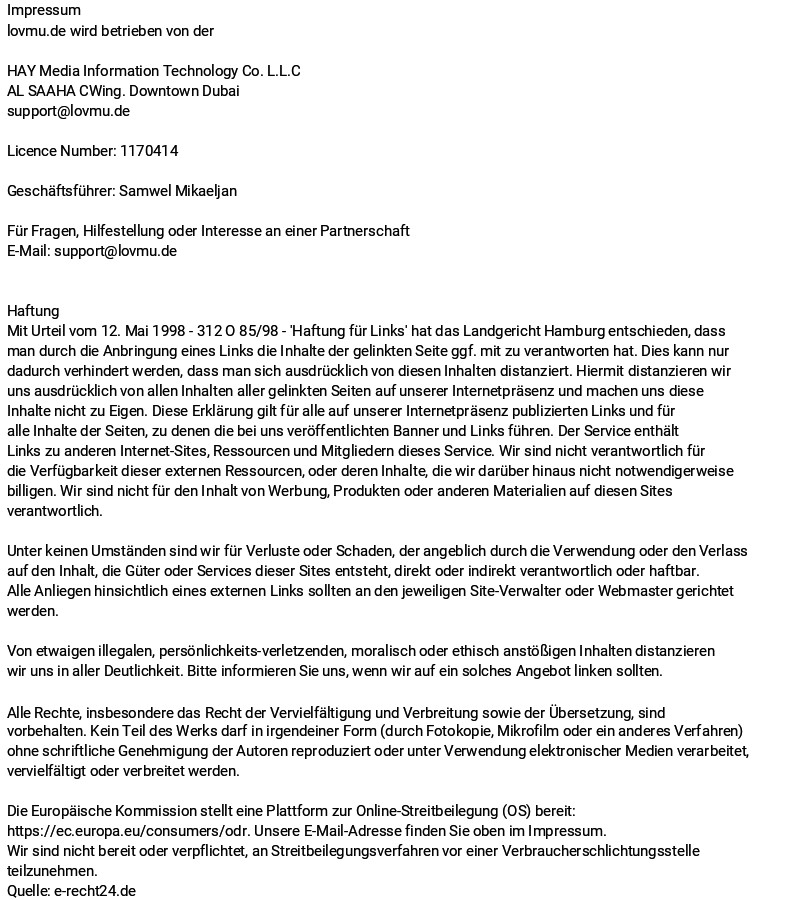 Impressum
lovmu.de wird betrieben von der

HAY Media Information Technology Co. L.L.C
AL SAAHA CWing. Downtown Dubai
support@lovmu.de

Licence Number: 1170414

Geschäftsführer: Samwel Mikaeljan

Für Fragen, Hilfestellung oder Interesse an einer Partnerschaft
E-Mail: support@lovmu.de

Haftung
Mit Urteil vom 12. Mai 1998 - 312 O 85/98 - 'Haftung für Links' hat das Landgericht Hamburg entschieden, dass man durch die Anbringung eines Links die Inhalte der gelinkten Seite ggf. mit zu verantworten hat. Dies kann nur dadurch verhindert werden, dass man sich ausdrücklich von diesen Inhalten distanziert. Hiermit distanzieren wir uns ausdrücklich von allen Inhalten aller gelinkten Seiten auf unserer Internetpräsenz und machen uns diese Inhalte nicht zu Eigen. Diese Erklärung gilt für alle auf unserer Internetpräsenz publizierten Links und für alle Inhalte der Seiten, zu denen die bei uns veröffentlichten Banner und Links führen. Der Service enthält Links zu anderen Internet-Sites, Ressourcen und Mitgliedern dieses Service. Wir sind nicht verantwortlich für die Verfügbarkeit dieser externen Ressourcen, oder deren Inhalte, die wir darüber hinaus nicht notwendigerweise billigen. Wir sind nicht für den Inhalt von Werbung, Produkten oder anderen Materialien auf diesen Sites verantwortlich.

Unter keinen Umständen sind wir für Verluste oder Schaden, der angeblich durch die Verwendung oder den Verlass auf den Inhalt, die Güter oder Services dieser Sites entsteht, direkt oder indirekt verantwortlich oder haftbar. Alle Anliegen hinsichtlich eines externen Links sollten an den jeweiligen Site-Verwalter oder Webmaster gerichtet werden.

Von etwaigen illegalen, persönlichkeits-verletzenden, moralisch oder ethisch anstößigen Inhalten distanzieren wir uns in aller Deutlichkeit. Bitte informieren Sie uns, wenn wir auf ein solches Angebot linken sollten.

Alle Rechte, insbesondere das Recht der Vervielfältigung und Verbreitung sowie der Übersetzung, sind vorbehalten. Kein Teil des Werks darf in irgendeiner Form (durch Fotokopie, Mikrofilm oder ein anderes Verfahren) ohne schriftliche Genehmigung der Autoren reproduziert oder unter Verwendung elektronischer Medien verarbeitet, vervielfältigt oder verbreitet werden.

Die Europäische Kommission stellt eine Plattform zur Online-Streitbeilegung (OS) bereit: https://ec.europa.eu/consumers/odr. Unsere E-Mail-Adresse finden Sie oben im Impressum.
Wir sind nicht bereit oder verpflichtet, an Streitbeilegungsverfahren vor einer Verbraucherschlichtungsstelle teilzunehmen.
Quelle: e-recht24.de